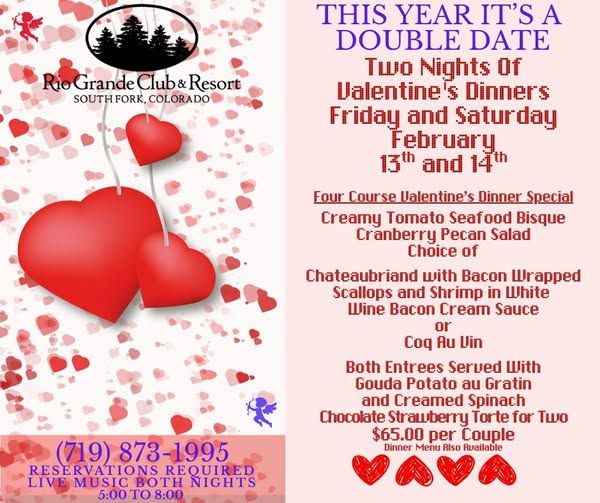 Rio Grande Club & Resort
SOUTH FORK, COLORADO

(719) 873-1995
RESERVATIONS REQUIRED
LIVE MUSIC BOTH NIGHTS
5:00 TO 8:00

THIS YEAR IT'S A DOUBLE DATE
Two Nights Of Valentine's Dinners
Friday and Saturday
February
13th and 14th

Four Course Valentine's Dinner Special
Creamy Tomato Seafood Bisque
Cranberry Pecan Salad
Choice of

Chateaubriand with Bacon Wrapped Scallops and Shrimp in White Wine Bacon Cream Sauce
or
Coq Au Vin

Both Entrees Served With
Gouda Potato au Gratin
and Creamed Spinach
Chocolate Strawberry Torte for Two
$65.00 per Couple
Dinner Menu Also Available